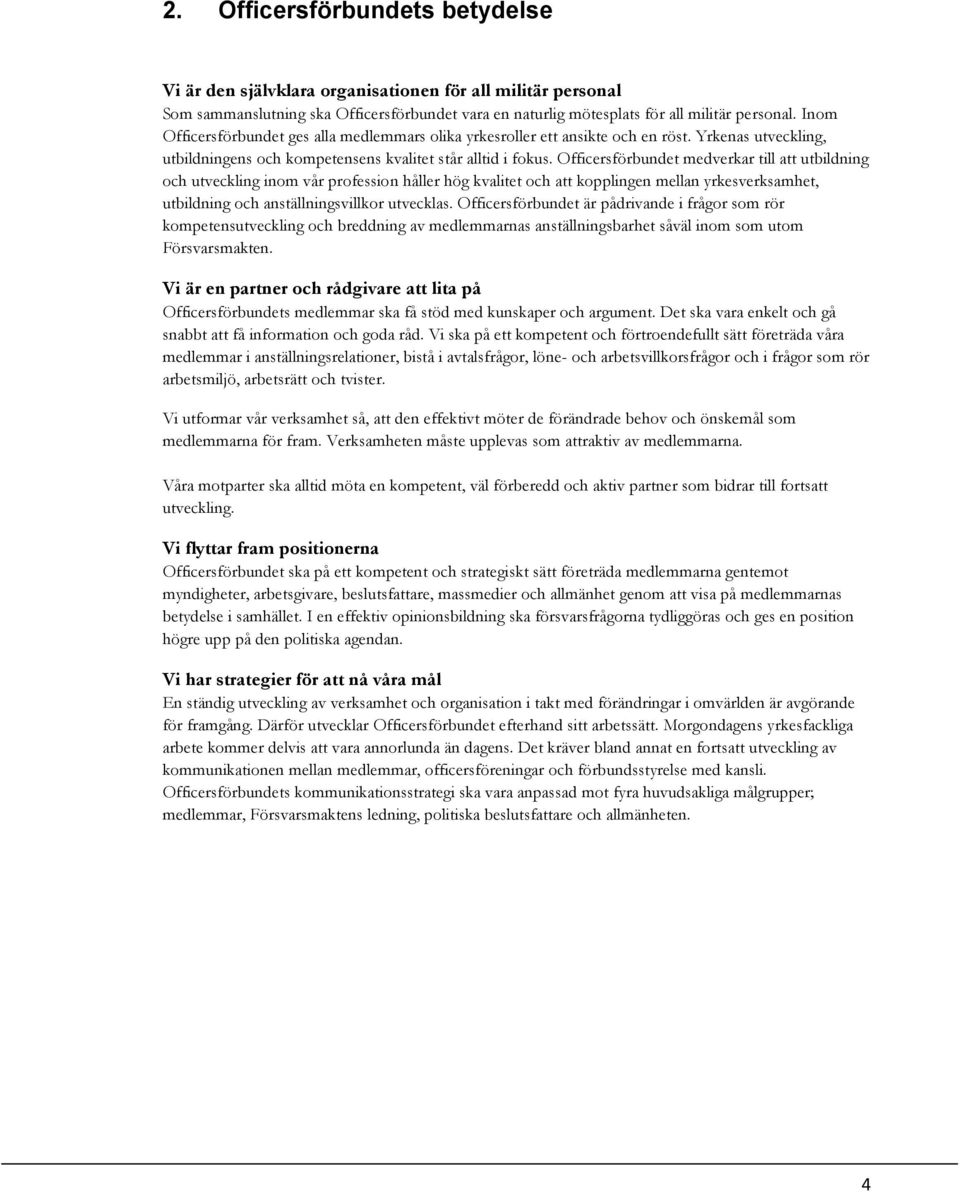 2. Officersförbundets betydelse

Vi är den självklara organisationen för all militär personal
Som sammanslutning ska Officersförbundet vara en naturlig mötesplats för all militär personal. Inom Officersförbundet ges alla medlemmars olika yrkesroller ett ansikte och en röst. Yrkenas utveckling, utbildningens och kompetensens kvalitet står alltid i fokus. Officersförbundet medverkar till att utbildning och utveckling inom vår profession håller hög kvalitet och att kopplingen mellan yrkesverksamhet, utbildning och anställningsvillkor utvecklas. Officersförbundet är pådrivande i frågor som rör kompetensutveckling och breddning av medlemmarnas anställningsbarhet såväl inom som utom Försvarsmakten.

Vi är en partner och rådgivare att lita på
Officersförbundets medlemmar ska få stöd med kunskaper och argument. Det ska vara enkelt och gå snabbt att få information och goda råd. Vi ska på ett kompetent och förtroendefullt sätt företräda våra medlemmar i anställningsrelationer, bistå i avtalsfrågor, löne- och arbetsvillkorsfrågor och i frågor som rör arbetsmiljö, arbetsrätt och tvister.

Vi utformar vår verksamhet så, att den effektivt möter de förändrade behov och önskemål som medlemmarna för fram. Verksamheten måste upplevas som attraktiv av medlemmarna.

Våra motparter ska alltid möta en kompetent, väl förberedd och aktiv partner som bidrar till fortsatt utveckling.

Vi flyttar fram positionerna
Officersförbundet ska på ett kompetent och strategiskt sätt företräda medlemmarna gentemot myndigheter, arbetsgivare, beslutsfattare, massmedier och allmänhet genom att visa på medlemmarnas betydelse i samhället. I en effektiv opinionsbildning ska försvarsfrågorna tydliggöras och ges en position högre upp på den politiska agendan.

Vi har strategier för att nå våra mål
En ständig utveckling av verksamhet och organisation i takt med förändringar i omvärlden är avgörande för framgång. Därför utvecklar Officersförbundet efterhand sitt arbetssätt. Morgondagens yrkesfackliga arbete kommer delvis att vara annorlunda än dagens. Det kräver bland annat en fortsatt utveckling av kommunikationen mellan medlemmar, officersföreningar och förbundsstyrelse med kansli. Officersförbundets kommunikationsstrategi ska vara anpassad mot fyra huvudsakliga målgrupper; medlemmar, Försvarsmaktens ledning, politiska beslutsfattare och allmänheten.

4